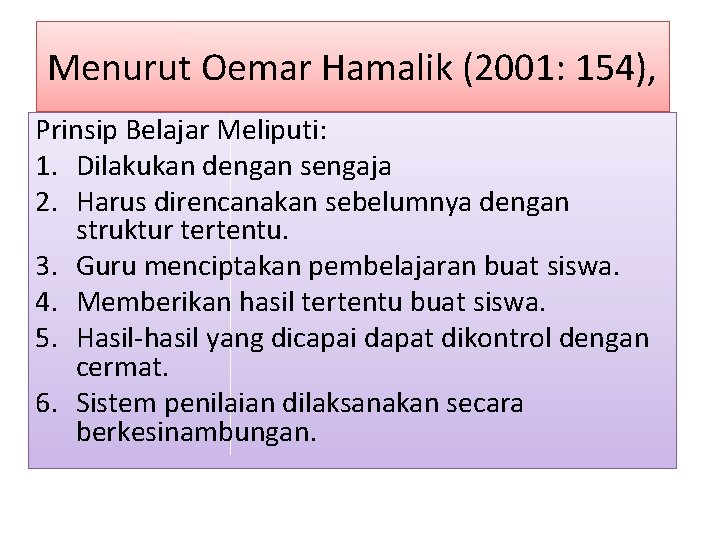 Menurut Oemar Hamalik (2001: 154),

Prinsip Belajar Meliputi:
1. Dilakukan dengan sengaja
2. Harus direncanakan sebelumnya dengan struktur tertentu.
3. Guru menciptakan pembelajaran buat siswa.
4. Memberikan hasil tertentu buat siswa.
5. Hasil-hasil yang dicapai dapat dikontrol dengan cermat.
6. Sistem penilaian dilaksanakan secara berkesinambungan.